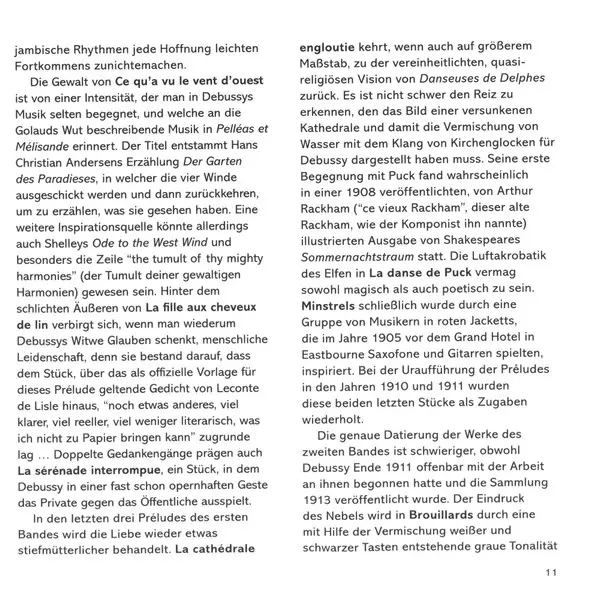 jambische Rhythmen jede Hoffnung leichten Fortkommens zunichtemachen.

Die Gewalt von Ce qu'a vu le vent d'ouest ist von einer Intensität, der man in Debussys Musik selten begegnet, und welche an die Golauds Wut beschreibende Musik in Pelléas et Mélisande erinnert. Der Titel entstammt Hans Christian Andersens Erzählung Der Garten des Paradieses, in welcher die vier Winde ausgeschickt werden und dann zurückkehren, um zu erzählen, was sie gesehen haben. Eine weitere Inspirationsquelle könnte allerdings auch Shelleys Ode to the West Wind und besonders die Zeile "the tumult of thy mighty harmonies" (der Tumult deiner gewaltigen Harmonien) gewesen sein. Hinter dem schlichten Äußeren von La fille aux cheveux de lin verbirgt sich, wenn man wiederum Debussys Witwe Glauben schenkt, menschliche Leidenschaft, denn sie bestand darauf, dass dem Stück, über das als offizielle Vorlage für dieses Prélude geltende Gedicht von Leconte de Lisle hinaus, "noch etwas anderes, viel klarer, viel reeller, viel weniger literarisch, was ich nicht zu Papier bringen kann" zugrunde lag ... Doppelte Gedankengänge prägen auch La sérénade interrompue, ein Stück, in dem Debussy in einer fast schon opernhaften Geste das Private gegen das Öffentliche ausspielt.

In den letzten drei Préludes des ersten Bandes wird die Liebe wieder etwas stiefmütterlicher behandelt. La cathédrale engloutie kehrt, wenn auch auf größerem Maßstab, zu der vereinheitlichten, quasi-religiösen Vision von Danseuses de Delphes zurück. Es ist nicht schwer den Reiz zu erkennen, den das Bild einer versunkenen Kathedrale und damit die Vermischung von Wasser mit dem Klang von Kirchenglocken für Debussy dargestellt haben muss. Seine erste Begegnung mit Puck fand wahrscheinlich in einer 1908 veröffentlichten, von Arthur Rackham ("ce vieux Rackham", dieser alte Rackham, wie der Komponist ihn nannte) illustrierten Ausgabe von Shakespeares Sommernachtstraum statt. Die Luftakrobatik des Elfen in La danse de Puck vermag sowohl magisch als auch poetisch zu sein. Minstrels schließlich wurde durch eine Gruppe von Musikern in roten Jacketts, die im Jahre 1905 vor dem Grand Hotel in Eastbourne Saxofone und Gitarren spielten, inspiriert. Bei der Uraufführung der Préludes in den Jahren 1910 und 1911 wurden diese beiden letzten Stücke als Zugaben wiederholt.

Die genaue Datierung der Werke des zweiten Bandes ist schwieriger, obwohl Debussy Ende 1911 offenbar mit der Arbeit an ihnen begonnen hatte und die Sammlung 1913 veröffentlicht wurde. Der Eindruck des Nebels wird in Brouillards durch eine mit Hilfe der Vermischung weißer und schwarzer Tasten entstehende graue Tonalität

11